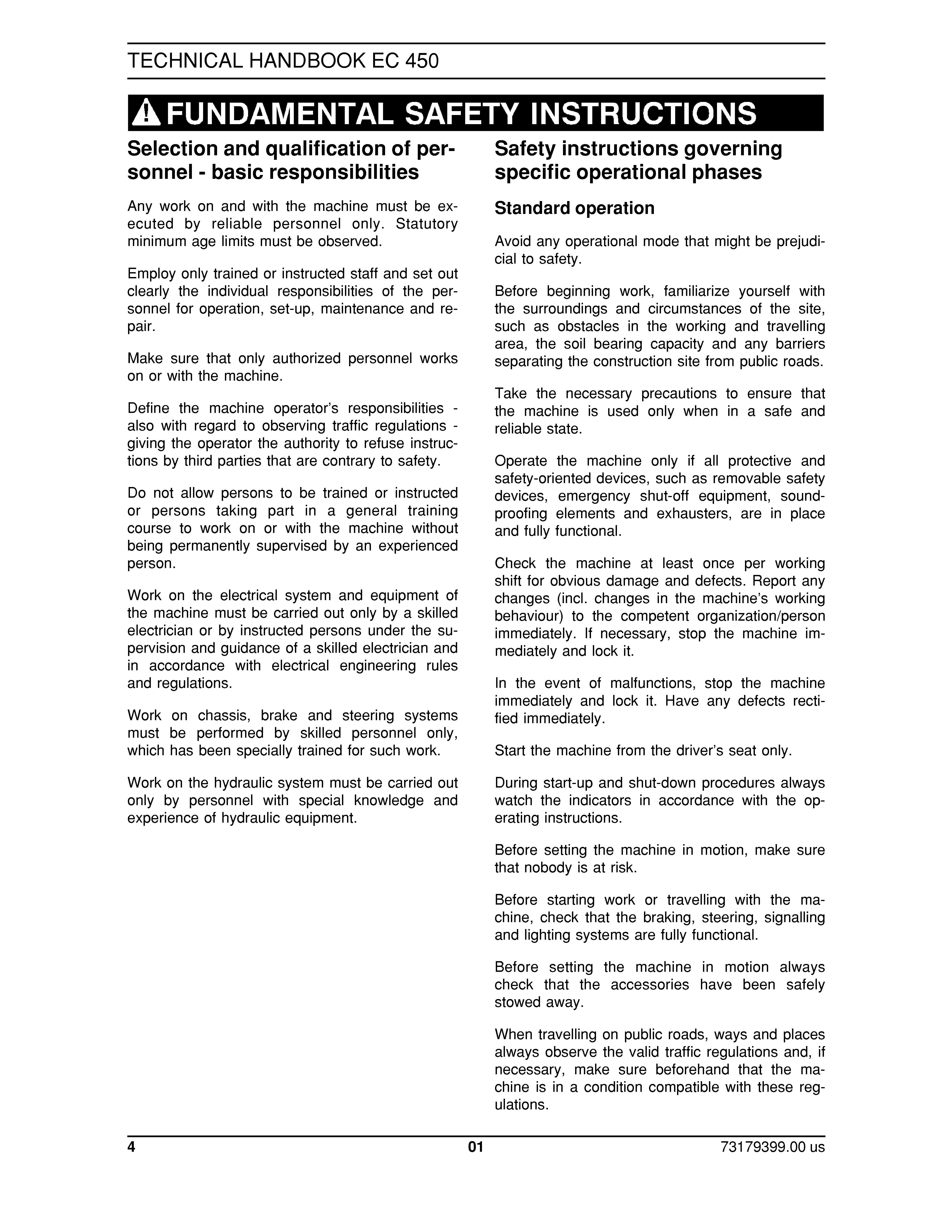 TECHNICAL HANDBOOK EC 450

FUNDAMENTAL SAFETY INSTRUCTIONS

Selection and qualification of personnel - basic responsibilities

Any work on and with the machine must be executed by reliable personnel only. Statutory minimum age limits must be observed.

Employ only trained or instructed staff and set out clearly the individual responsibilities of the personnel for operation, set-up, maintenance and repair.

Make sure that only authorized personnel works on or with the machine.

Define the machine operator's responsibilities - also with regard to observing traffic regulations - giving the operator the authority to refuse instructions by third parties that are contrary to safety.

Do not allow persons to be trained or instructed or persons taking part in a general training course to work on or with the machine without being permanently supervised by an experienced person.

Work on the electrical system and equipment of the machine must be carried out only by a skilled electrician or by instructed persons under the supervision and guidance of a skilled electrician and in accordance with electrical engineering rules and regulations.

Work on chassis, brake and steering systems must be performed by skilled personnel only, which has been specially trained for such work.

Work on the hydraulic system must be carried out only by personnel with special knowledge and experience of hydraulic equipment.

Safety instructions governing specific operational phases

Standard operation

Avoid any operational mode that might be prejudicial to safety.

Before beginning work, familiarize yourself with the surroundings and circumstances of the site, such as obstacles in the working and travelling area, the soil bearing capacity and any barriers separating the construction site from public roads.

Take the necessary precautions to ensure that the machine is used only when in a safe and reliable state.

Operate the machine only if all protective and safety-oriented devices, such as removable safety devices, emergency shut-off equipment, soundproofing elements and exhausters, are in place and fully functional.

Check the machine at least once per working shift for obvious damage and defects. Report any changes (incl. changes in the machine's working behaviour) to the competent organization/person immediately. If necessary, stop the machine immediately and lock it.

In the event of malfunctions, stop the machine immediately and lock it. Have any defects rectified immediately.

Start the machine from the driver's seat only.

During start-up and shut-down procedures always watch the indicators in accordance with the operating instructions.

Before setting the machine in motion, make sure that nobody is at risk.

Before starting work or travelling with the machine, check that the braking, steering, signalling and lighting systems are fully functional.

Before setting the machine in motion always check that the accessories have been safely stowed away.

When travelling on public roads, ways and places always observe the valid traffic regulations and, if necessary, make sure beforehand that the machine is in a condition compatible with these regulations.

4 01 73179399.00 us